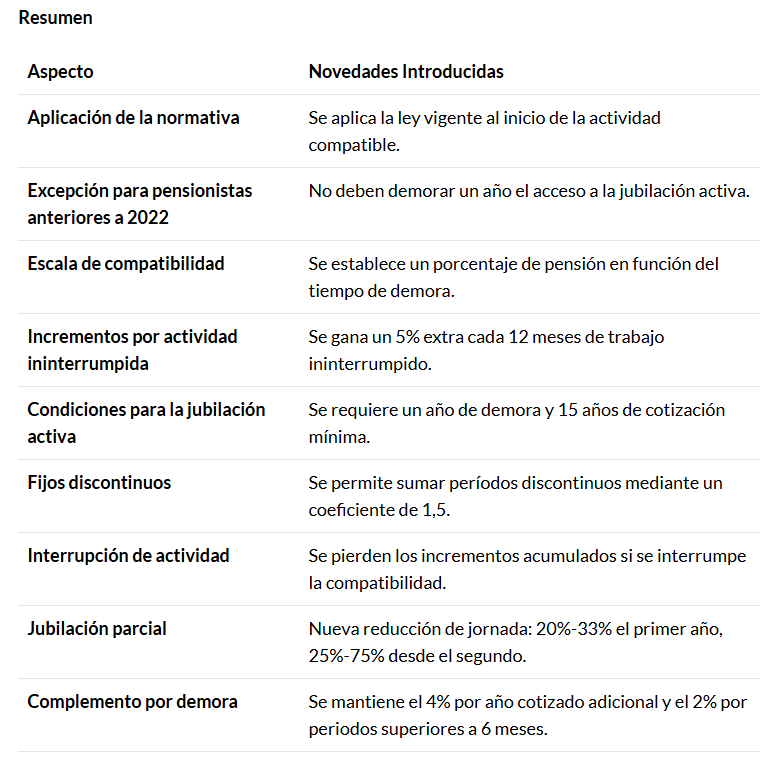 Resumen

| Aspecto | Novedades Introducidas |
|---|---|
| Aplicación de la normativa | Se aplica la ley vigente al inicio de la actividad compatible. |
| Excepción para pensionistas anteriores a 2022 | No deben demorar un año el acceso a la jubilación activa. |
| Escala de compatibilidad | Se establece un porcentaje de pensión en función del tiempo de demora. |
| Incrementos por actividad ininterrumpida | Se gana un 5% extra cada 12 meses de trabajo ininterrumpido. |
| Condiciones para la jubilación activa | Se requiere un año de demora y 15 años de cotización mínima. |
| Fijos discontinuos | Se permite sumar períodos discontinuos mediante un coeficiente de 1,5. |
| Interrupción de actividad | Se pierden los incrementos acumulados si se interrumpe la compatibilidad. |
| Jubilación parcial | Nueva reducción de jornada: 20%-33% el primer año, 25%-75% desde el segundo. |
| Complemento por demora | Se mantiene el 4% por año cotizado adicional y el 2% por periodos superiores a 6 meses. |